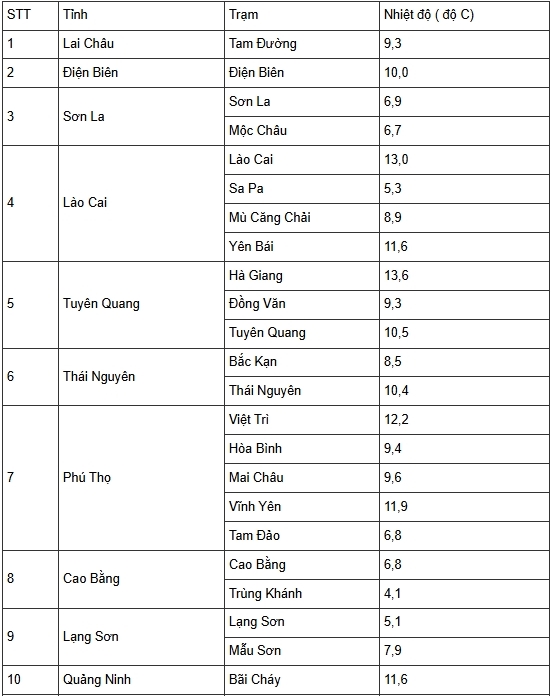 | STT | Tỉnh | Trạm | Nhiệt độ ( độ C) |
|---|---|---|---|
| 1 | Lai Châu | Tam Đường | 9,3 |
| 2 | Điện Biên | Điện Biên | 10,0 |
| 3 | Sơn La | Sơn La | 6,9 |
| | | Mộc Châu | 6,7 |
| 4 | Lào Cai | Lào Cai | 13,0 |
| | | Sa Pa | 5,3 |
| | | Mù Căng Chải | 8,9 |
| | | Yên Bái | 11,6 |
| 5 | Tuyên Quang | Hà Giang | 13,6 |
| | | Đồng Văn | 9,3 |
| | | Tuyên Quang | 10,5 |
| 6 | Thái Nguyên | Bắc Kạn | 8,5 |
| | | Thái Nguyên | 10,4 |
| 7 | Phú Thọ | Việt Trì | 12,2 |
| | | Hòa Bình | 9,4 |
| | | Mai Châu | 9,6 |
| | | Vĩnh Yên | 11,9 |
| | | Tam Đảo | 6,8 |
| 8 | Cao Bằng | Cao Bằng | 6,8 |
| | | Trùng Khánh | 4,1 |
| 9 | Lạng Sơn | Lạng Sơn | 5,1 |
| | | Mẫu Sơn | 7,9 |
| 10 | Quảng Ninh | Bãi Cháy | 11,6 |